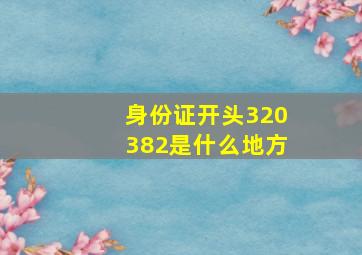 身份证开头320382是什么地方